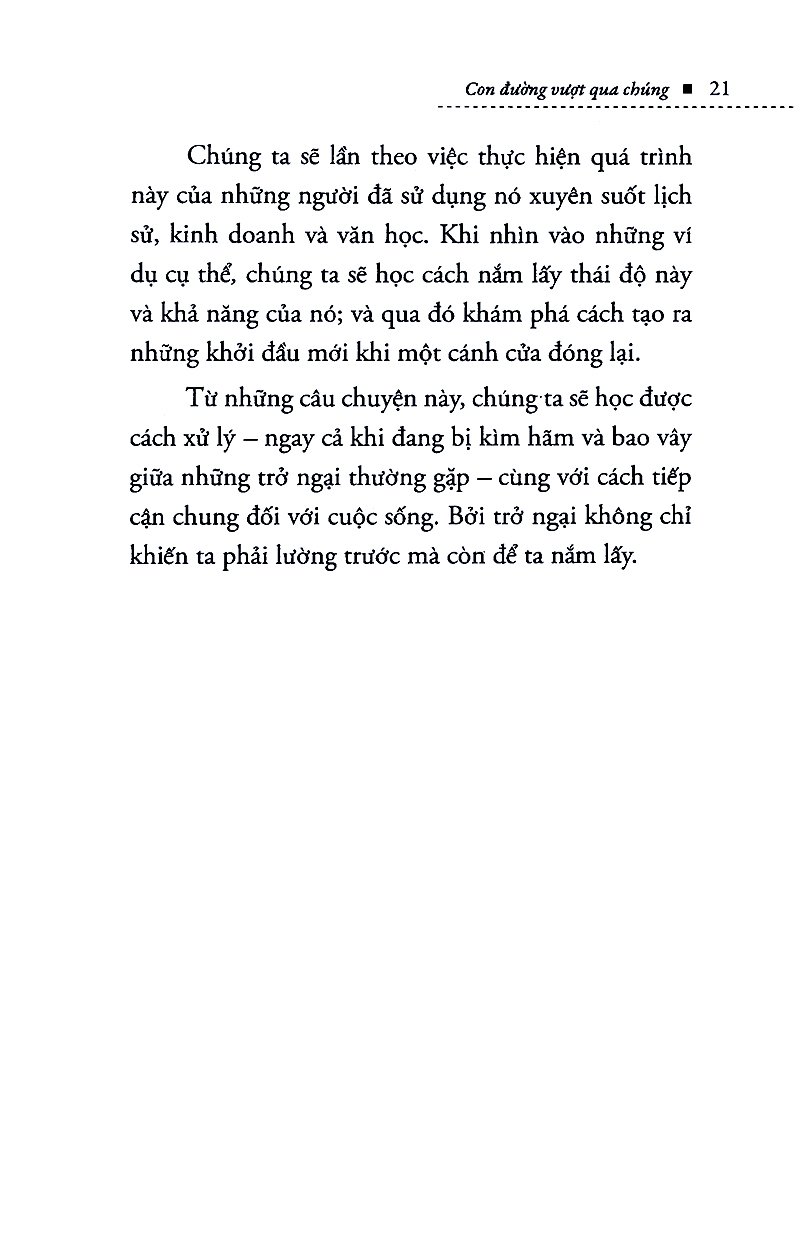 Con đường vượt qua chúng ■ 21

Chúng ta sẽ lần theo việc thực hiện quá trình này của những người đã sử dụng nó xuyên suốt lịch sử, kinh doanh và văn học. Khi nhìn vào những ví dụ cụ thể, chúng ta sẽ học cách nắm lấy thái độ này và khả năng của nó; và qua đó khám phá cách tạo ra những khởi đầu mới khi một cánh cửa đóng lại.

Từ những câu chuyện này, chúng ta sẽ học được cách xử lý – ngay cả khi đang bị kìm hãm và bao vây giữa những trở ngại thường gặp – cùng với cách tiếp cận chung đối với cuộc sống. Bởi trở ngại không chỉ khiến ta phải lường trước mà còn để ta nắm lấy.